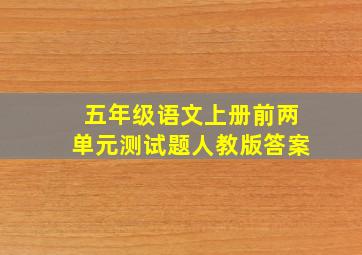 五年级语文上册前两单元测试题人教版答案